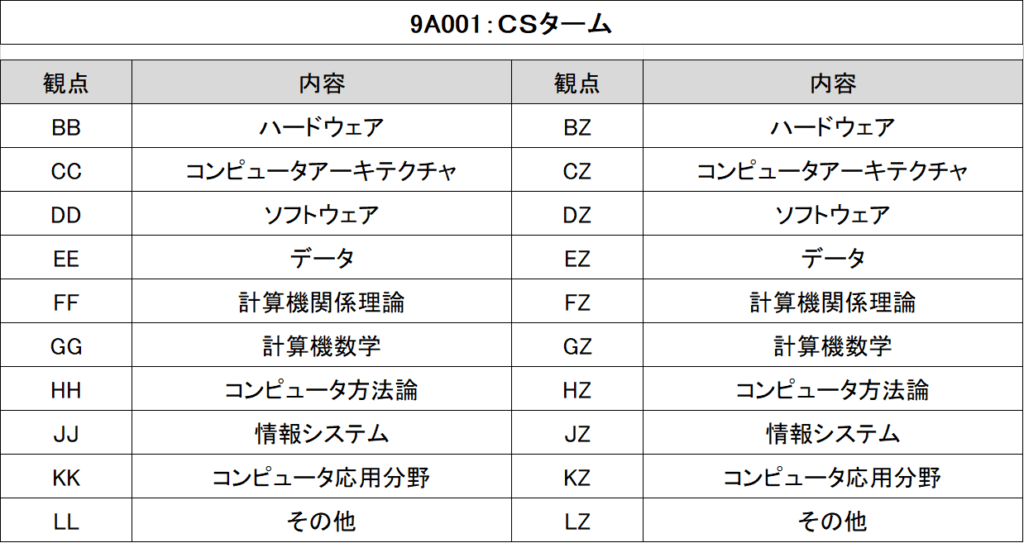 9A001：CSターム

| 観点 | 内容 | 観点 | 内容 |
|---|---|---|---|
| BB | ハードウェア | BZ | ハードウェア |
| CC | コンピュータアーキテクチャ | CZ | コンピュータアーキテクチャ |
| DD | ソフトウェア | DZ | ソフトウェア |
| EE | データ | EZ | データ |
| FF | 計算機関係理論 | FZ | 計算機関係理論 |
| GG | 計算機数学 | GZ | 計算機数学 |
| HH | コンピュータ方法論 | HZ | コンピュータ方法論 |
| JJ | 情報システム | JZ | 情報システム |
| KK | コンピュータ応用分野 | KZ | コンピュータ応用分野 |
| LL | その他 | LZ | その他 |